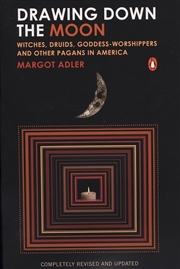 DRAWING DOWN THE MOON

WITCHES, DRUIDS, GODDESS-WORSHIPPERS AND OTHER PAGANS IN AMERICA

MARGOT ADLER

COMPLETELY REVISED AND UPDATED